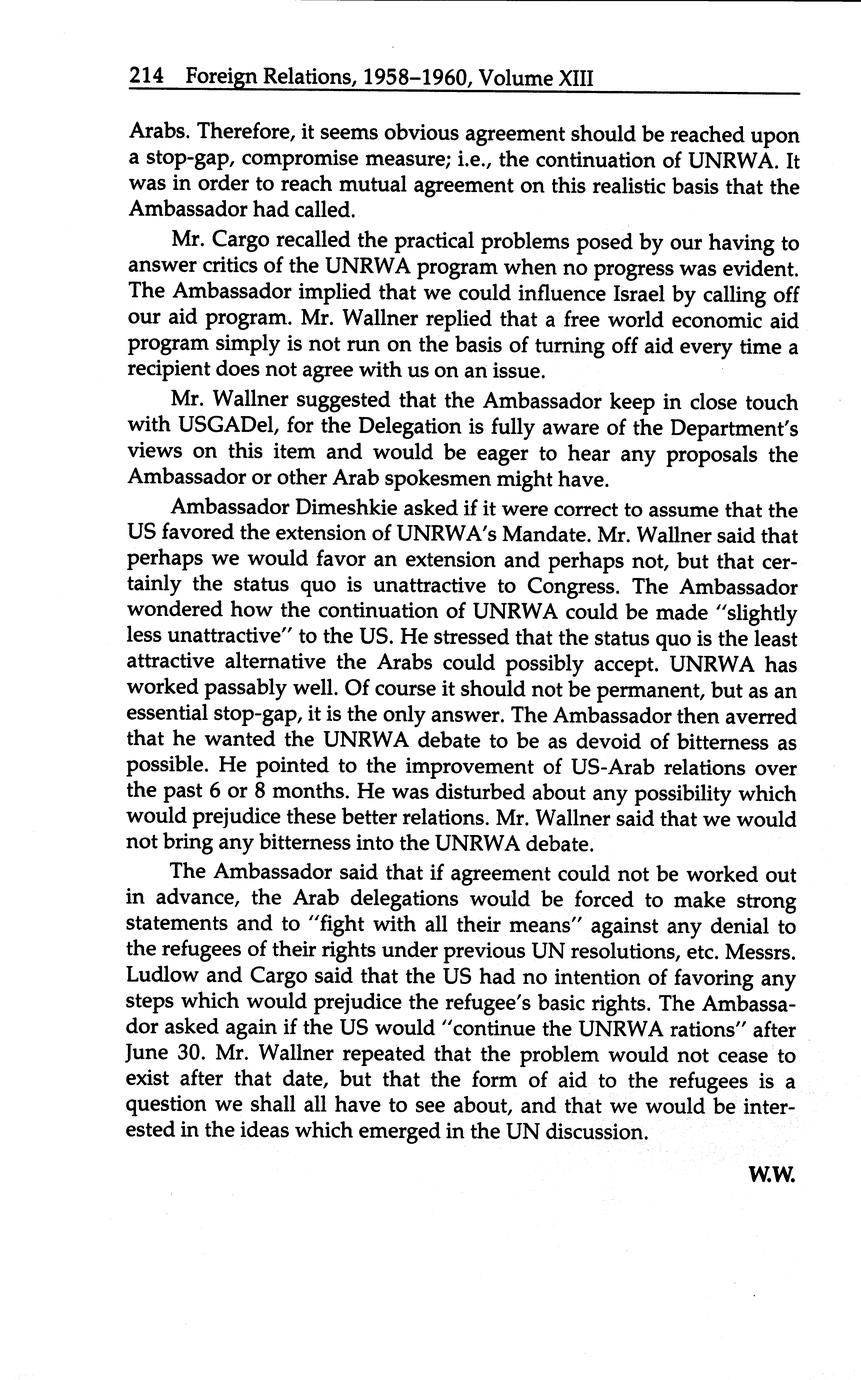 214 Foreign Relations, 1958–1960, Volume XIII

Arabs. Therefore, it seems obvious agreement should be reached upon a stop-gap, compromise measure; i.e., the continuation of UNRWA. It was in order to reach mutual agreement on this realistic basis that the Ambassador had called.

Mr. Cargo recalled the practical problems posed by our having to answer critics of the UNRWA program when no progress was evident. The Ambassador implied that we could influence Israel by calling off our aid program. Mr. Wallner replied that a free world economic aid program simply is not run on the basis of turning off aid every time a recipient does not agree with us on an issue.

Mr. Wallner suggested that the Ambassador keep in close touch with USGADel, for the Delegation is fully aware of the Department's views on this item and would be eager to hear any proposals the Ambassador or other Arab spokesmen might have.

Ambassador Dimeshkie asked if it were correct to assume that the US favored the extension of UNRWA's Mandate. Mr. Wallner said that perhaps we would favor an extension and perhaps not, but that certainly the status quo is unattractive to Congress. The Ambassador wondered how the continuation of UNRWA could be made "slightly less unattractive" to the US. He stressed that the status quo is the least attractive alternative the Arabs could possibly accept. UNRWA has worked passably well. Of course it should not be permanent, but as an essential stop-gap, it is the only answer. The Ambassador then averred that he wanted the UNRWA debate to be as devoid of bitterness as possible. He pointed to the improvement of US-Arab relations over the past 6 or 8 months. He was disturbed about any possibility which would prejudice these better relations. Mr. Wallner said that we would not bring any bitterness into the UNRWA debate.

The Ambassador said that if agreement could not be worked out in advance, the Arab delegations would be forced to make strong statements and to "fight with all their means" against any denial to the refugees of their rights under previous UN resolutions, etc. Messrs. Ludlow and Cargo said that the US had no intention of favoring any steps which would prejudice the refugee's basic rights. The Ambassador asked again if the US would "continue the UNRWA rations" after June 30. Mr. Wallner repeated that the problem would not cease to exist after that date, but that the form of aid to the refugees is a question we shall all have to see about, and that we would be interested in the ideas which emerged in the UN discussion.

W.W.